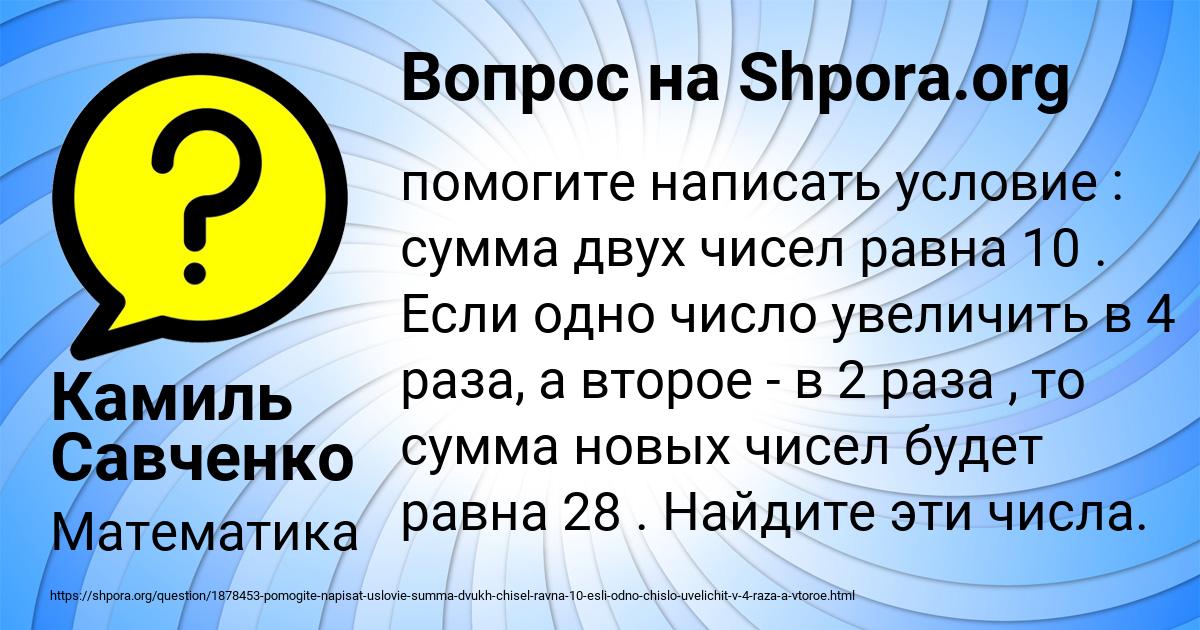 Вопрос на Shpora.org

помогите написать условие : сумма двух чисел равна 10 . Если одно число увеличить в 4 раза, а второе - в 2 раза , то сумма новых чисел будет равна 28 . Найдите эти числа.

Камиль Савченко

Математика

https://shpora.org/question/1878453-pomogite-napisat-uslovie-summa-dvukh-chisel-ravna-10-esli-odno-chislo-uvelichit-v-4-raza-a-vtoroe.html